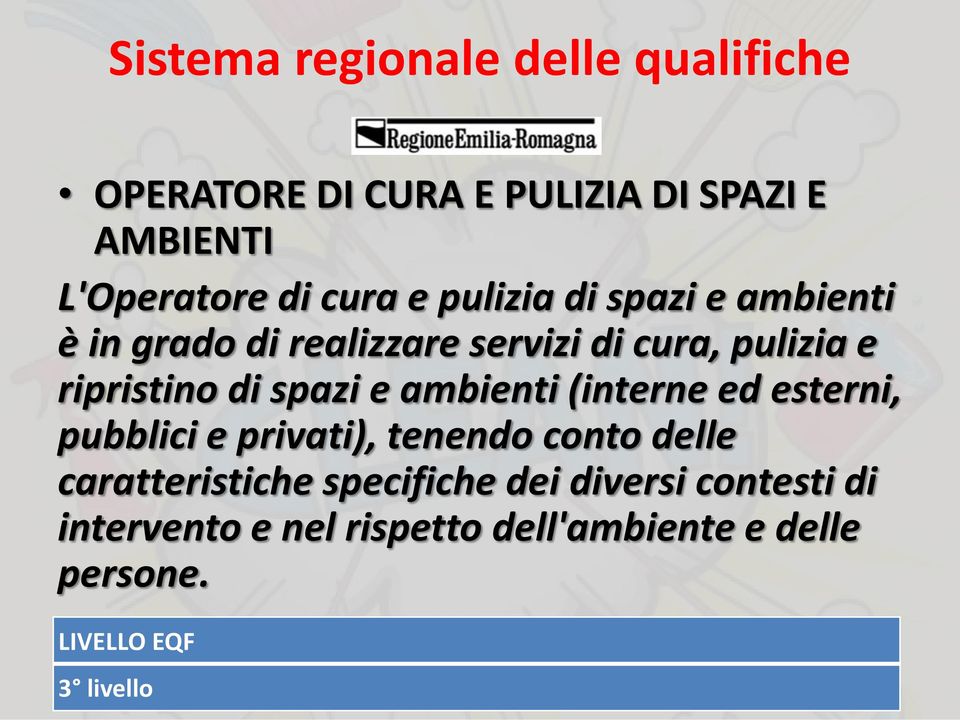 Sistema regionale delle qualifiche

RegioneEmilia-Romagna

• OPERATORE DI CURA E PULIZIA DI SPAZI E AMBIENTI

L'Operatore di cura e pulizia di spazi e ambienti è in grado di realizzare servizi di cura, pulizia e ripristino di spazi e ambienti (interne ed esterni, pubblici e privati), tenendo conto delle caratteristiche specifiche dei diversi contesti di intervento e nel rispetto dell'ambiente e delle persone.

| LIVELLO EQF |
|---|
| 3° livello |